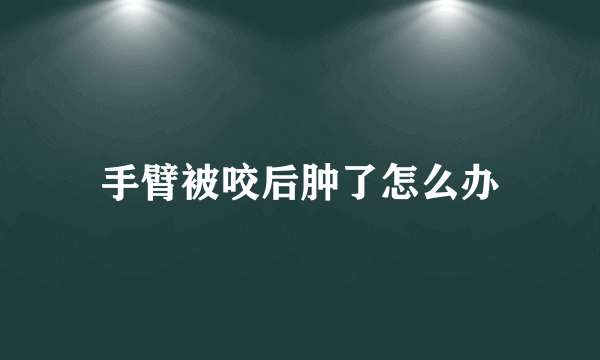 手臂被咬后肿了怎么办